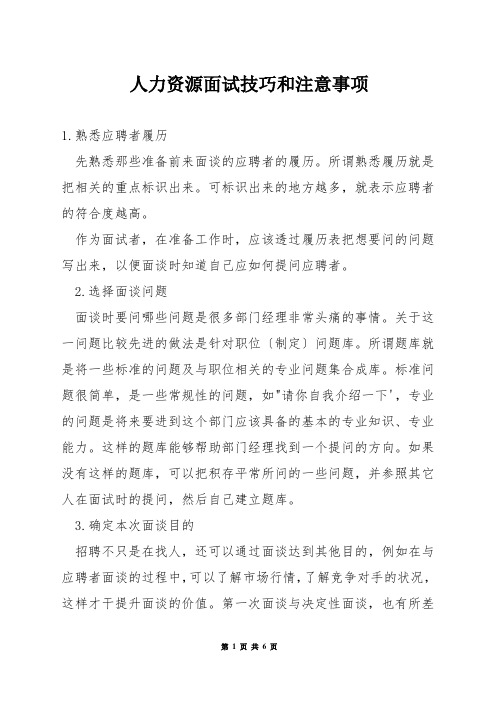 人力资源面试技巧和注意事项

1.熟悉应聘者履历

先熟悉那些准备前来面谈的应聘者的履历。所谓熟悉履历就是把相关的重点标识出来。可标识出来的地方越多，就表示应聘者的符合度越高。

作为面试者，在准备工作时，应该透过履历表把想要问的问题写出来，以便面谈时知道自己应如何提问应聘者。

2.选择面谈问题

面谈时要问哪些问题是很多部门经理非常头痛的事情。关于这一问题比较先进的做法是针对职位〔制定〕问题库。所谓题库就是将一些标准的问题及与职位相关的专业问题集合成库。标准问题很简单，是一些常规性的问题，如"请你自我介绍一下'，专业的问题是将来要进到这个部门应该具备的基本的专业知识、专业能力。这样的题库能够帮助部门经理找到一个提问的方向。如果没有这样的题库，可以把积存平常所问的一些问题，并参照其它人在面试时的提问，然后自己建立题库。

3.确定本次面谈目的

招聘不只是在找人，还可以通过面谈达到其他目的，例如在与应聘者面谈的过程中，可以了解市场行情，了解竞争对手的状况，这样才干提升面谈的价值。第一次面谈与决定性面谈，也有所差

第 1 页 共 6 页